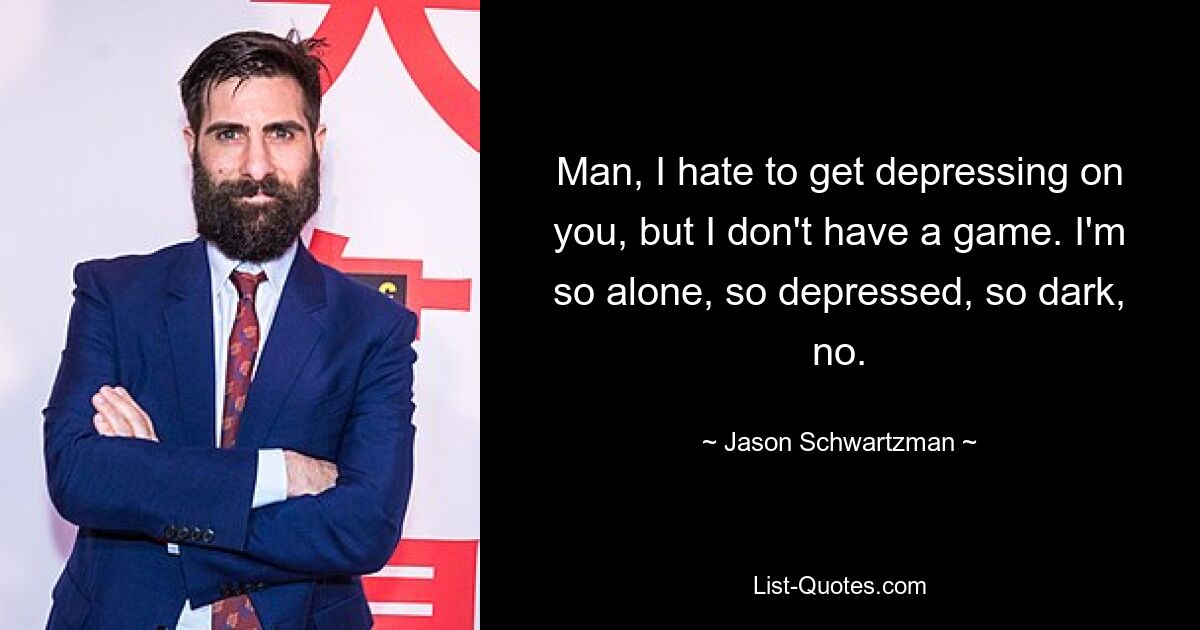 Man, I hate to get depressing on you, but I don't have a game. I'm so alone, so depressed, so dark, no.

~ Jason Schwartzman ~

List-Quotes.com